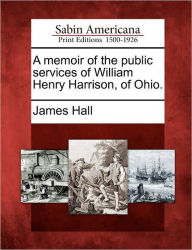 Sabin Americana
Print Editions 1500-1926

A memoir of the public services of William Henry Harrison, of Ohio.

James Hall